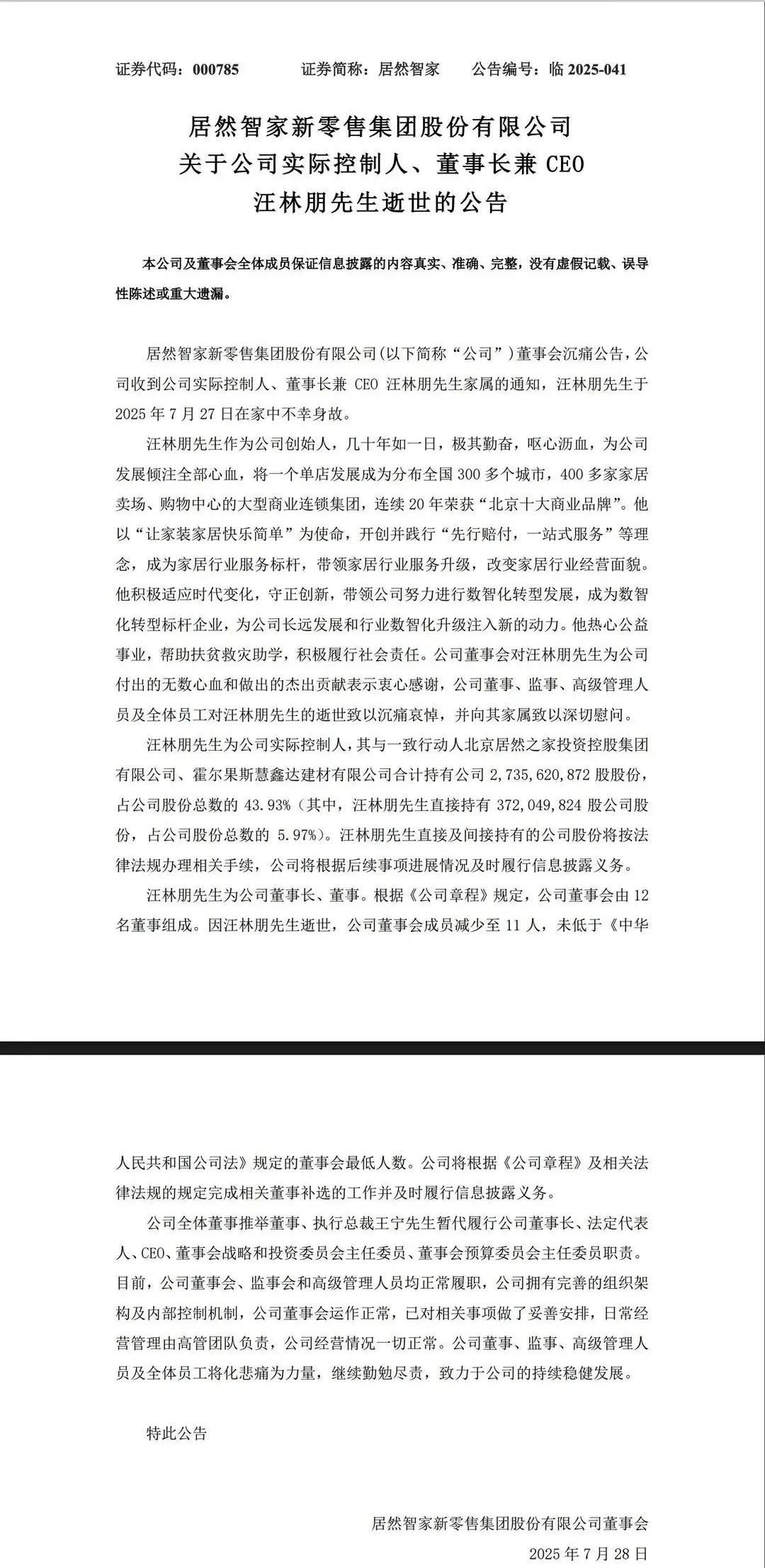 证券代码：000785　　证券简称：居然智家　　公告编号：临 2025-041

居然智家新零售集团股份有限公司
关于公司实际控制人、董事长兼 CEO
汪林朋先生逝世的公告

本公司及董事会全体成员保证信息披露的内容真实、准确、完整，没有虚假记载、误导性陈述或重大遗漏。

居然智家新零售集团股份有限公司（以下简称“公司”）董事会沉痛公告，公司收到公司实际控制人、董事长兼 CEO 汪林朋先生家属的通知，汪林朋先生于 2025 年 7 月 27 日在家中不幸身故。

汪林朋先生作为公司创始人，几十年如一日，极其勤奋，呕心沥血，为公司发展倾注全部心血，将一个单店发展成为分布全国 300 多个城市，400 多家家居卖场、购物中心的大型商业连锁集团，连续 20 年荣获“北京十大商业品牌”。他以“让家装家居快乐简单”为使命，开创并践行“先行赔付，一站式服务”等理念，成为家居行业服务标杆，带领家居行业服务升级，改变家居行业经营面貌。他积极适应时代变化，守正创新，带领公司努力进行数智化转型发展，成为数智化转型标杆企业，为公司长远发展和行业数智化升级注入新的动力。他热心公益事业，帮助扶贫救灾助学，积极履行社会责任。公司董事会对汪林朋先生为公司付出的无数心血和做出的杰出贡献表示衷心感谢，公司董事、监事、高级管理人员及全体员工对汪林朋先生的逝世致以沉痛哀悼，并向其家属致以深切慰问。

汪林朋先生为公司实际控制人，其与一致行动人北京居然之家投资控股集团有限公司、霍尔果斯慧鑫达建材有限公司合计持有公司 2,735,620,872 股股份，占公司股份总数的 43.93%（其中，汪林朋先生直接持有 372,049,824 股公司股份，占公司股份总数的 5.97%）。汪林朋先生直接及间接持有的公司股份将按法律法规办理相关手续，公司将根据后续事项进展情况及时履行信息披露义务。

汪林朋先生为公司董事长、董事。根据《公司章程》规定，公司董事会由 12 名董事组成。因汪林朋先生逝世，公司董事会成员减少至 11 人，未低于《中华人民共和国公司法》规定的董事会最低人数。公司将根据《公司章程》及相关法律法规的规定完成相关董事补选的工作并及时履行信息披露义务。

公司全体董事推举董事、执行总裁王宁先生暂代履行公司董事长、法定代表人、CEO、董事会战略和投资委员会主任委员、董事会预算委员会主任委员职责。目前，公司董事会、监事会和高级管理人员均正常履职，公司拥有完善的组织架构及内部控制机制，公司董事会运作正常，已对相关事项做了妥善安排，日常经营管理由高管团队负责，公司经营情况一切正常。公司董事、监事、高级管理人员及全体员工将化悲痛为力量，继续勤勉尽责，致力于公司的持续稳健发展。

特此公告

居然智家新零售集团股份有限公司董事会
2025 年 7 月 28 日